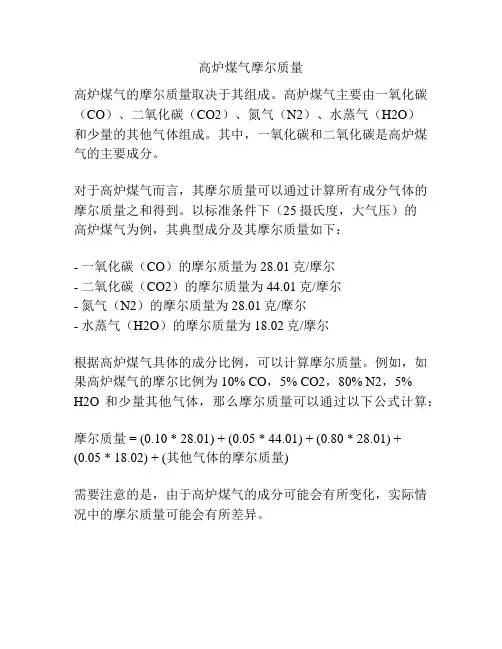 高炉煤气摩尔质量

高炉煤气的摩尔质量取决于其组成。高炉煤气主要由一氧化碳（CO）、二氧化碳（CO2）、氮气（N2）、水蒸气（H2O）和少量的其他气体组成。其中，一氧化碳和二氧化碳是高炉煤气的主要成分。

对于高炉煤气而言，其摩尔质量可以通过计算所有成分气体的摩尔质量之和得到。以标准条件下（25 摄氏度，大气压）的高炉煤气为例，其典型成分及其摩尔质量如下：

- 一氧化碳（CO）的摩尔质量为 28.01 克/摩尔
- 二氧化碳（CO2）的摩尔质量为 44.01 克/摩尔
- 氮气（N2）的摩尔质量为 28.01 克/摩尔
- 水蒸气（H2O）的摩尔质量为 18.02 克/摩尔

根据高炉煤气具体的成分比例，可以计算摩尔质量。例如，如果高炉煤气的摩尔比例为 10% CO，5% CO2，80% N2，5% H2O 和少量其他气体，那么摩尔质量可以通过以下公式计算：

摩尔质量 = (0.10 * 28.01) + (0.05 * 44.01) + (0.80 * 28.01) + (0.05 * 18.02) + (其他气体的摩尔质量)

需要注意的是，由于高炉煤气的成分可能会有所变化，实际情况中的摩尔质量可能会有所差异。